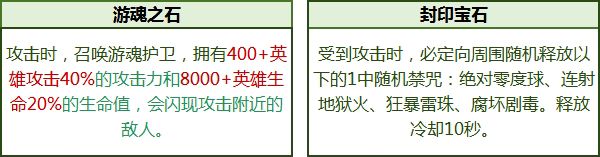 游魂之石

攻击时，召唤游魂护卫，拥有400+英雄攻击40%的攻击力和8000+英雄生命20%的生命值，会闪现攻击附近的敌人。

封印宝石

受到攻击时，必定向周围随机释放以下的1中随机禁咒：绝对零度球、连射地狱火、狂暴雷珠、腐坏剧毒。释放冷却10秒。